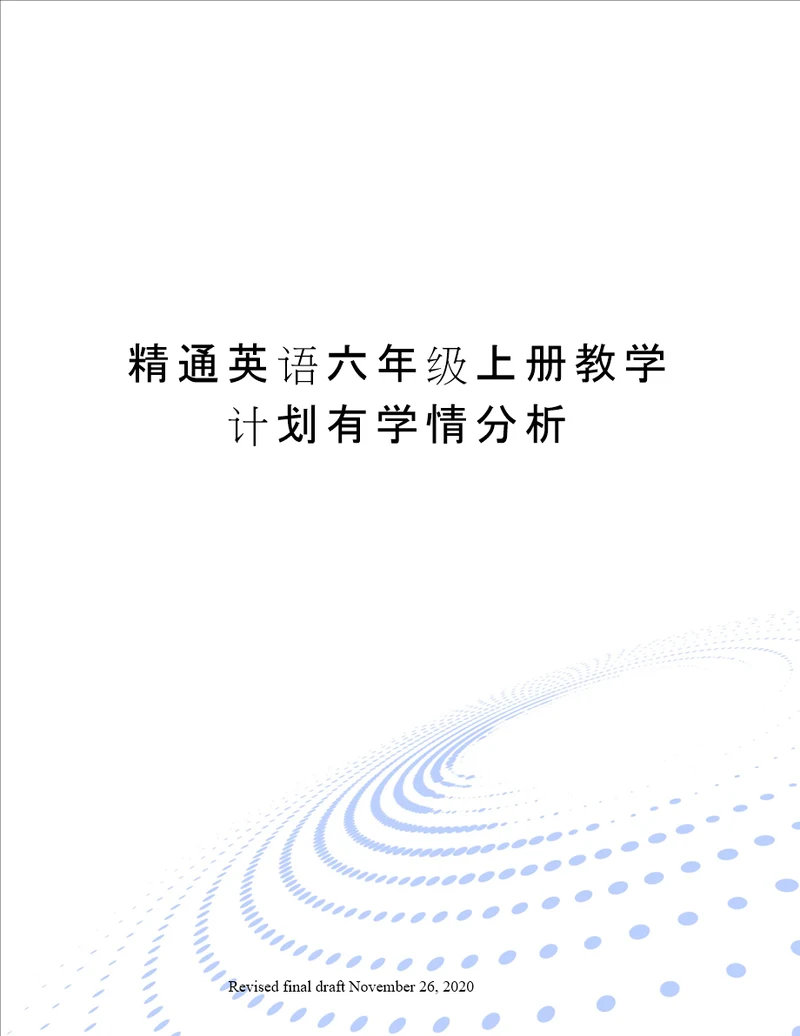 精通英语六年级上册教学计划有学情分析

Revised final draft November 26, 2020